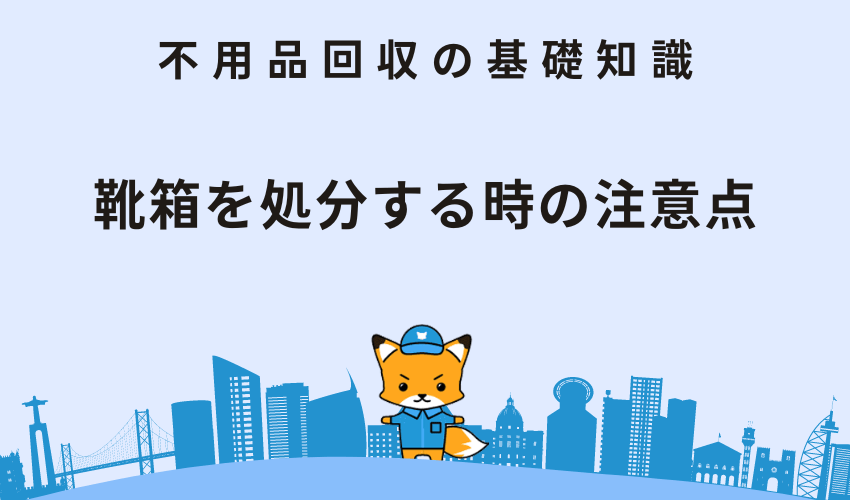 不用品回収の基礎知識

靴箱を処分する時の注意点